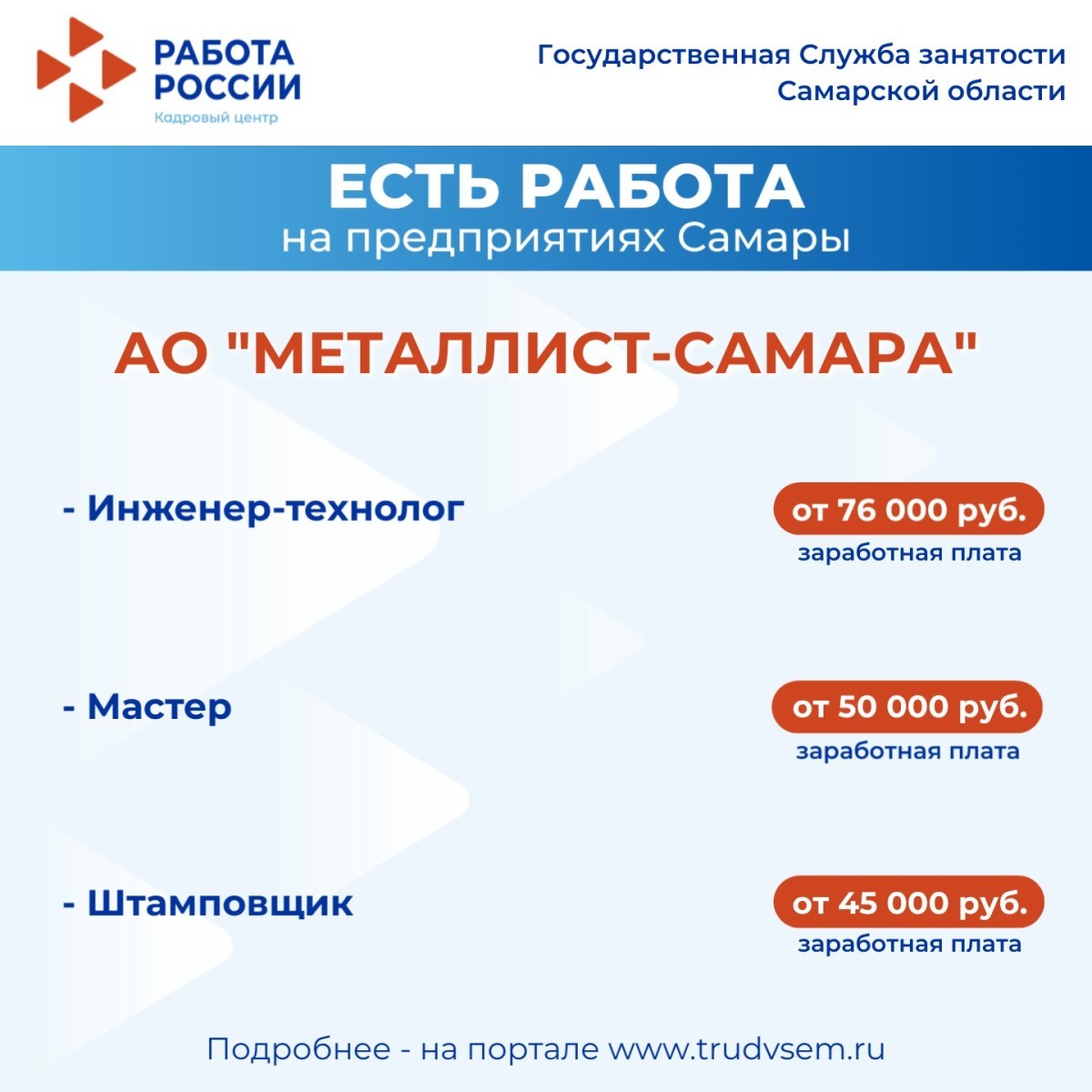 РАБОТА
РОССИИ
Кадровый центр

Государственная Служба занятости
Самарской области

ЕСТЬ РАБОТА
на предприятиях Самары

АО "МЕТАЛЛИСТ-САМАРА"

- Инженер-технолог

от 76 000 руб.
заработная плата

- Мастер

от 50 000 руб.
заработная плата

- Штамповщик

от 45 000 руб.
заработная плата

Подробнее - на портале www.trudvsem.ru